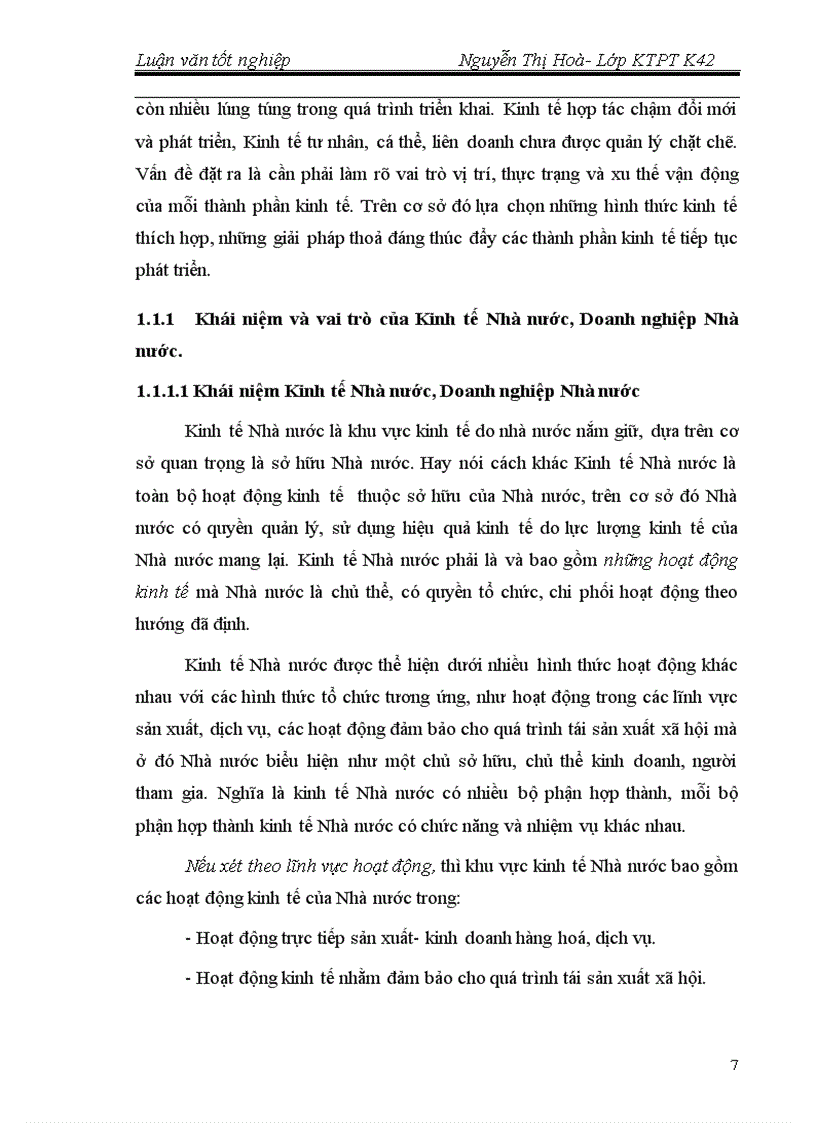 Luận văn tốt nghiệp Nguyễn Thị Hoà- Lớp KTPT K42

còn nhiều lúng túng trong quá trình triển khai. Kinh tế hợp tác chậm đổi mới và phát triển, Kinh tế tư nhân, cá thể, liên doanh chưa được quản lý chặt chẽ. Vấn đề đặt ra là cần phải làm rõ vai trò vị trí, thực trạng và xu thế vận động của mỗi thành phần kinh tế. Trên cơ sở đó lựa chọn những hình thức kinh tế thích hợp, những giải pháp thoả đáng thúc đẩy các thành phần kinh tế tiếp tục phát triển.

1.1.1 Khái niệm và vai trò của Kinh tế Nhà nước, Doanh nghiệp Nhà nước.

1.1.1.1 Khái niệm Kinh tế Nhà nước, Doanh nghiệp Nhà nước

Kinh tế Nhà nước là khu vực kinh tế do nhà nước nắm giữ, dựa trên cơ sở quan trọng là sở hữu Nhà nước. Hay nói cách khác Kinh tế Nhà nước là toàn bộ hoạt động kinh tế thuộc sở hữu của Nhà nước, trên cơ sở đó Nhà nước có quyền quản lý, sử dụng hiệu quả kinh tế do lực lượng kinh tế của Nhà nước mang lại. Kinh tế Nhà nước phải là và bao gồm những hoạt động kinh tế mà Nhà nước là chủ thể, có quyền tổ chức, chi phối hoạt động theo hướng đã định.

Kinh tế Nhà nước được thể hiện dưới nhiều hình thức hoạt động khác nhau với các hình thức tổ chức tương ứng, như hoạt động trong các lĩnh vực sản xuất, dịch vụ, các hoạt động đảm bảo cho quá trình tái sản xuất xã hội mà ở đó Nhà nước biểu hiện như một chủ sở hữu, chủ thể kinh doanh, người tham gia. Nghĩa là kinh tế Nhà nước có nhiều bộ phận hợp thành, mỗi bộ phận hợp thành kinh tế Nhà nước có chức năng và nhiệm vụ khác nhau.

Nếu xét theo lĩnh vực hoạt động, thì khu vực kinh tế Nhà nước bao gồm các hoạt động kinh tế của Nhà nước trong:

- Hoạt động trực tiếp sản xuất- kinh doanh hàng hoá, dịch vụ.

- Hoạt động kinh tế nhằm đảm bảo cho quá trình tái sản xuất xã hội.

7